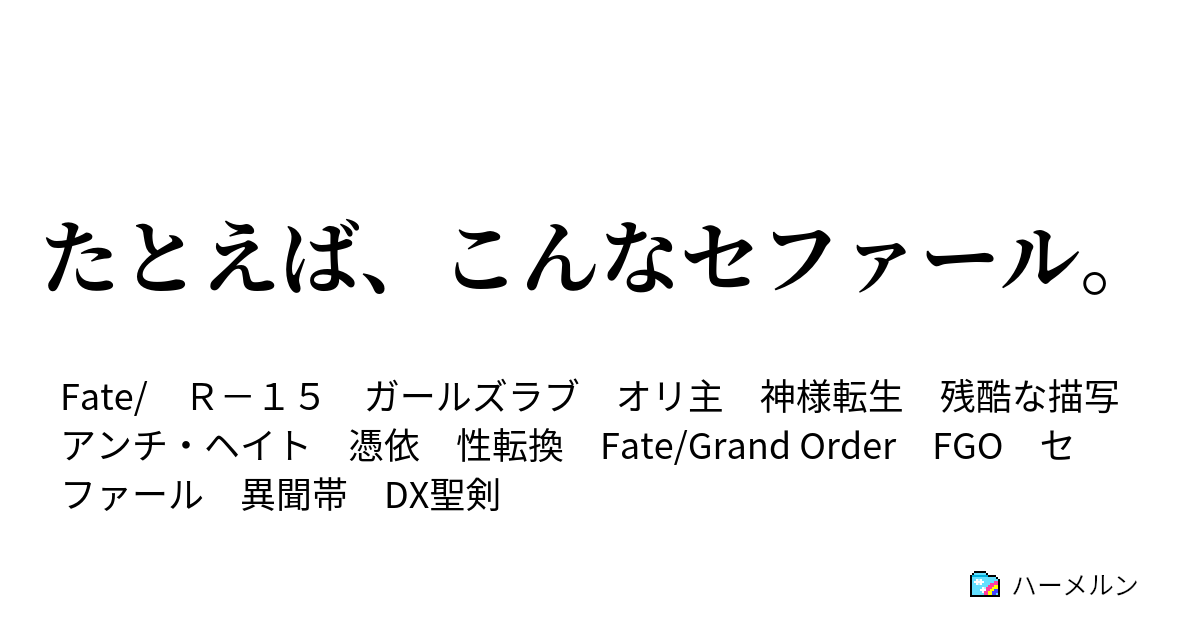 たとえば、こんなセファール。

Fate/　Ｒ－１５　ガールズラブ　オリ主　神様転生　残酷な描写　アンチ・ヘイト　憑依　性転換　Fate/Grand Order　FGO　セファール　異聞帯　DX聖剣

ハーメルン